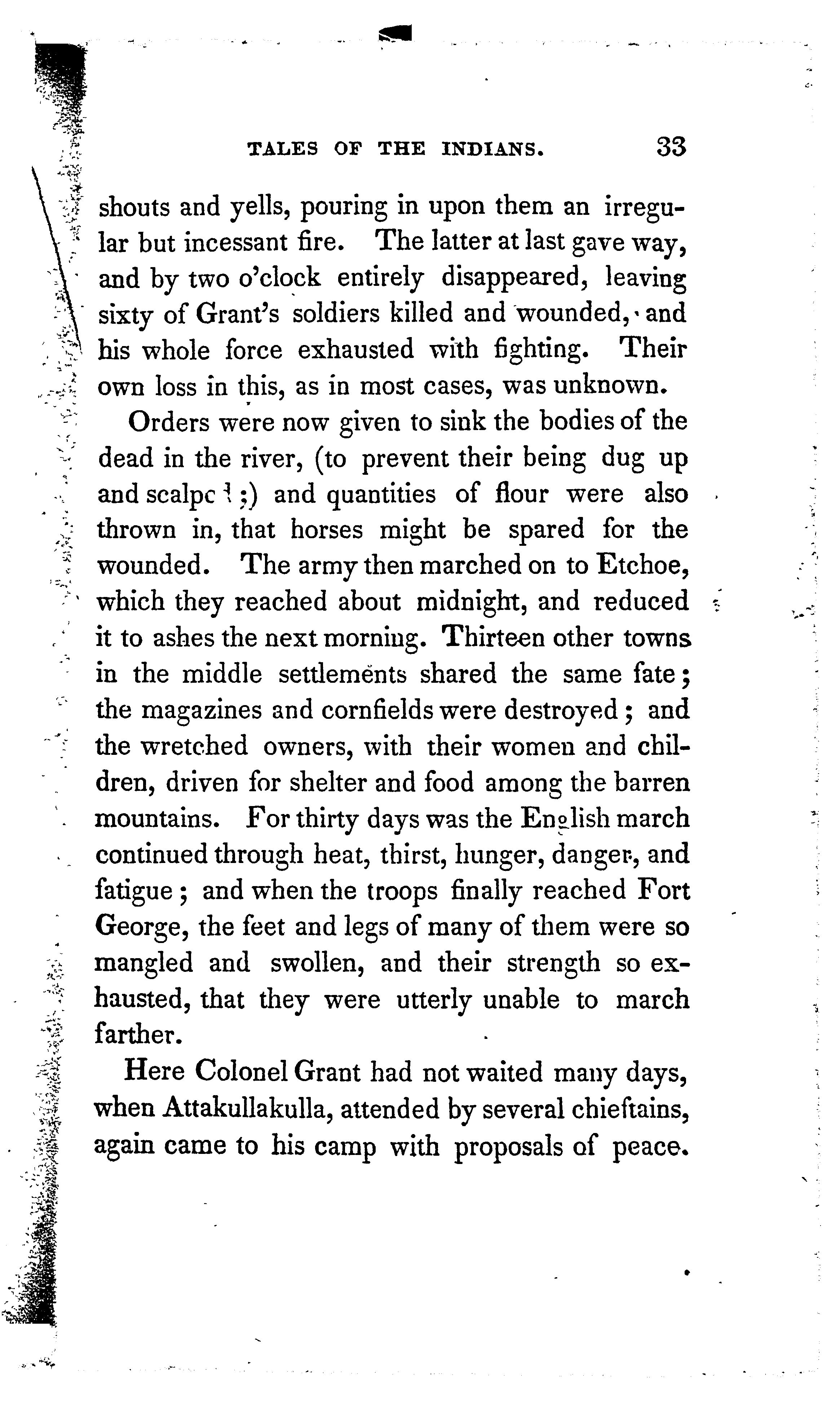 TALES OF THE INDIANS. 33

shouts and yells, pouring in upon them an irregular but incessant fire. The latter at last gave way, and by two o'clock entirely disappeared, leaving sixty of Grant's soldiers killed and wounded, and his whole force exhausted with fighting. Their own loss in this, as in most cases, was unknown.

Orders were now given to sink the bodies of the dead in the river, (to prevent their being dug up and scalped;) and quantities of flour were also thrown in, that horses might be spared for the wounded. The army then marched on to Etchoe, which they reached about midnight, and reduced it to ashes the next morning. Thirteen other towns in the middle settlements shared the same fate; the magazines and cornfields were destroyed; and the wretched owners, with their women and children, driven for shelter and food among the barren mountains. For thirty days was the English march continued through heat, thirst, hunger, danger, and fatigue; and when the troops finally reached Fort George, the feet and legs of many of them were so mangled and swollen, and their strength so exhausted, that they were utterly unable to march farther.

Here Colonel Grant had not waited many days, when Attakullakulla, attended by several chieftains, again came to his camp with proposals of peace.